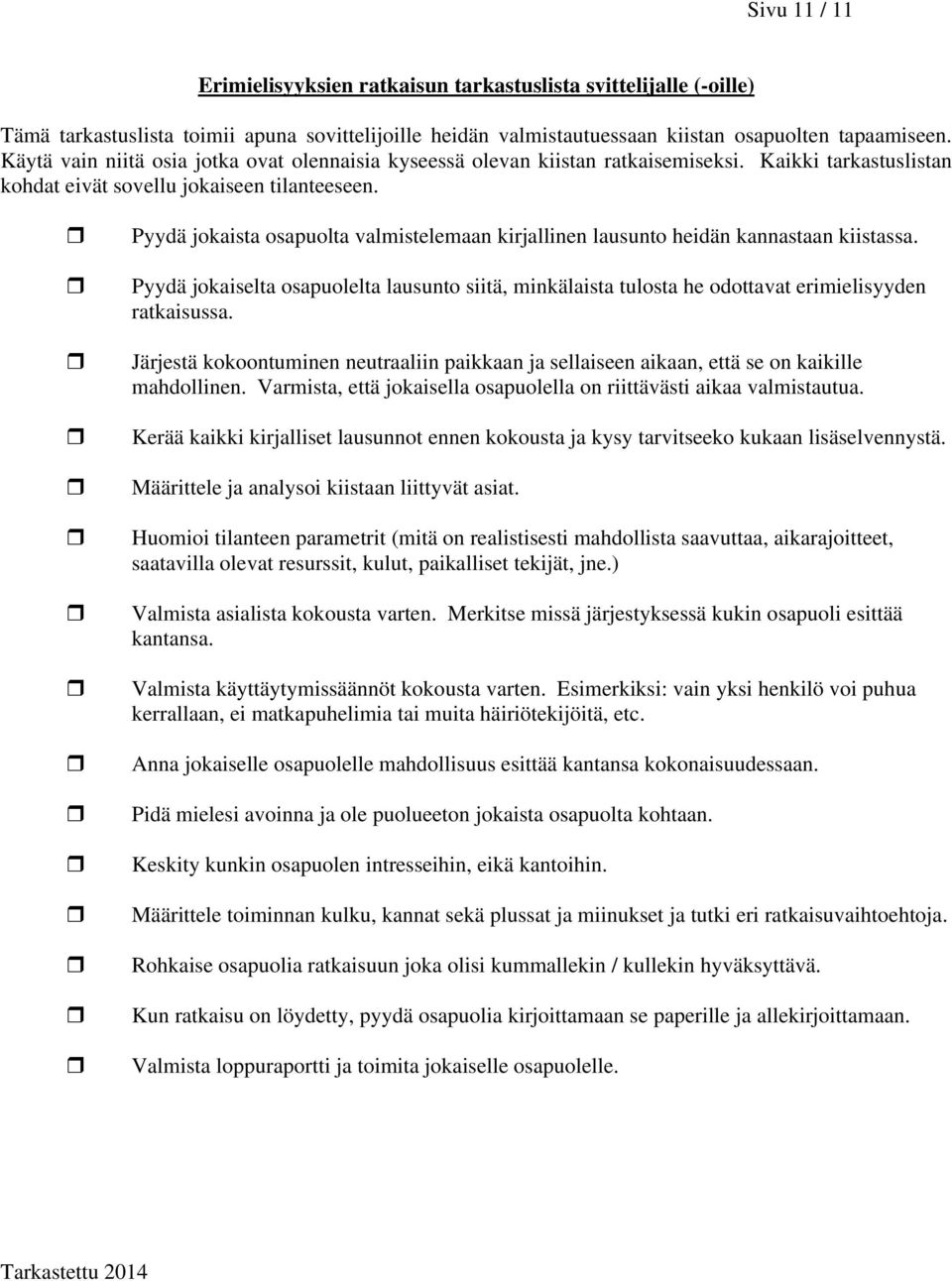 Sivu 11 / 11

Erimielisyyksien ratkaisun tarkastuslista svittelijalle (-oille)

Tämä tarkastuslista toimii apuna sovittelijoille heidän valmistautuessaan kiistan osapuolten tapaamiseen. Käytä vain niitä osia jotka ovat olennaisia kyseessä olevan kiistan ratkaisemiseksi. Kaikki tarkastuslistan kohdat eivät sovellu jokaiseen tilanteeseen.

Pyydä jokaista osapuolta valmistelemaan kirjallinen lausunto heidän kannastaan kiistassa.

Pyydä jokaiselta osapuolelta lausunto siitä, minkälaista tulosta he odottavat erimielisyyden ratkaisussa.

Järjestä kokoontuminen neutraaliin paikkaan ja sellaiseen aikaan, että se on kaikille mahdollinen. Varmista, että jokaisella osapuolella on riittävästi aikaa valmistautua.

Kerää kaikki kirjalliset lausunnot ennen kokousta ja kysy tarvitseeko kukaan lisäselvennystä.

Määrittele ja analysoi kiistaan liittyvät asiat.

Huomioi tilanteen parametrit (mitä on realistisesti mahdollista saavuttaa, aikarajoitteet, saatavilla olevat resurssit, kulut, paikalliset tekijät, jne.)

Valmista asialista kokousta varten. Merkitse missä järjestyksessä kukin osapuoli esittää kantansa.

Valmista käyttäytymissäännöt kokousta varten. Esimerkiksi: vain yksi henkilö voi puhua kerrallaan, ei matkapuhelimia tai muita häiriötekijöitä, etc.

Anna jokaiselle osapuolelle mahdollisuus esittää kantansa kokonaisuudessaan.

Pidä mielesi avoinna ja ole puolueeton jokaista osapuolta kohtaan.

Keskity kunkin osapuolen intresseihin, eikä kantoihin.

Määrittele toiminnan kulku, kannat sekä plussat ja miinukset ja tutki eri ratkaisuvaihtoehtoja.

Rohkaise osapuolia ratkaisuun joka olisi kummallekin / kullekin hyväksyttävä.

Kun ratkaisu on löydetty, pyydä osapuolia kirjoittamaan se paperille ja allekirjoittamaan.

Valmista loppuraportti ja toimita jokaiselle osapuolelle.

Tarkastettu 2014